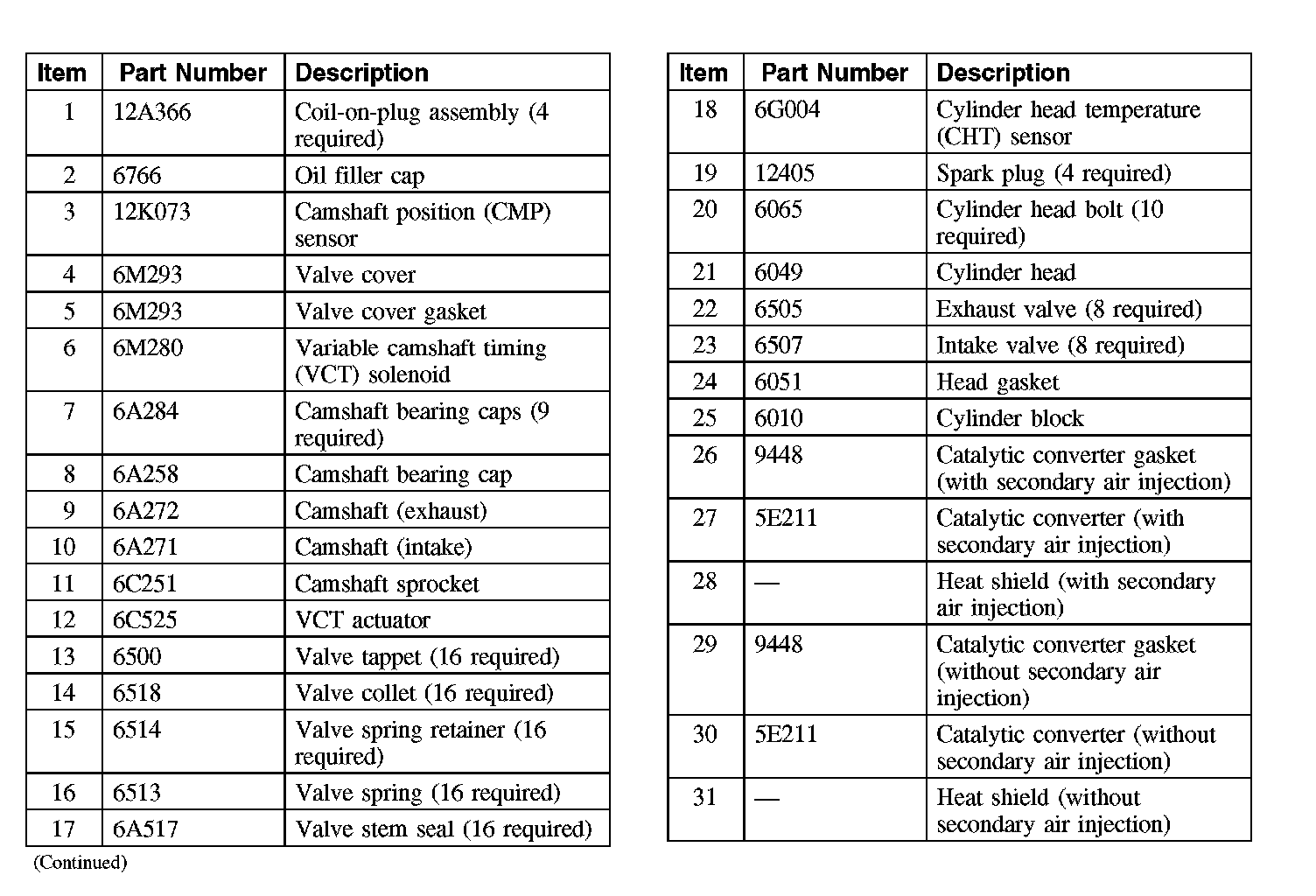 | Item | Part Number | Description |
|---|---|---|
| 1 | 12A366 | Coil-on-plug assembly (4 required) |
| 2 | 6766 | Oil filler cap |
| 3 | 12K073 | Camshaft position (CMP) sensor |
| 4 | 6M293 | Valve cover |
| 5 | 6M293 | Valve cover gasket |
| 6 | 6M280 | Variable camshaft timing (VCT) solenoid |
| 7 | 6A284 | Camshaft bearing caps (9 required) |
| 8 | 6A258 | Camshaft bearing cap |
| 9 | 6A272 | Camshaft (exhaust) |
| 10 | 6A271 | Camshaft (intake) |
| 11 | 6C251 | Camshaft sprocket |
| 12 | 6C525 | VCT actuator |
| 13 | 6500 | Valve tappet (16 required) |
| 14 | 6518 | Valve collet (16 required) |
| 15 | 6514 | Valve spring retainer (16 required) |
| 16 | 6513 | Valve spring (16 required) |
| 17 | 6A517 | Valve stem seal (16 required) |

(Continued)

| Item | Part Number | Description |
|---|---|---|
| 18 | 6G004 | Cylinder head temperature (CHT) sensor |
| 19 | 12405 | Spark plug (4 required) |
| 20 | 6065 | Cylinder head bolt (10 required) |
| 21 | 6049 | Cylinder head |
| 22 | 6505 | Exhaust valve (8 required) |
| 23 | 6507 | Intake valve (8 required) |
| 24 | 6051 | Head gasket |
| 25 | 6010 | Cylinder block |
| 26 | 9448 | Catalytic converter gasket (with secondary air injection) |
| 27 | 5E211 | Catalytic converter (with secondary air injection) |
| 28 | — | Heat shield (with secondary air injection) |
| 29 | 9448 | Catalytic converter gasket (without secondary air injection) |
| 30 | 5E211 | Catalytic converter (without secondary air injection) |
| 31 | — | Heat shield (without secondary air injection) |